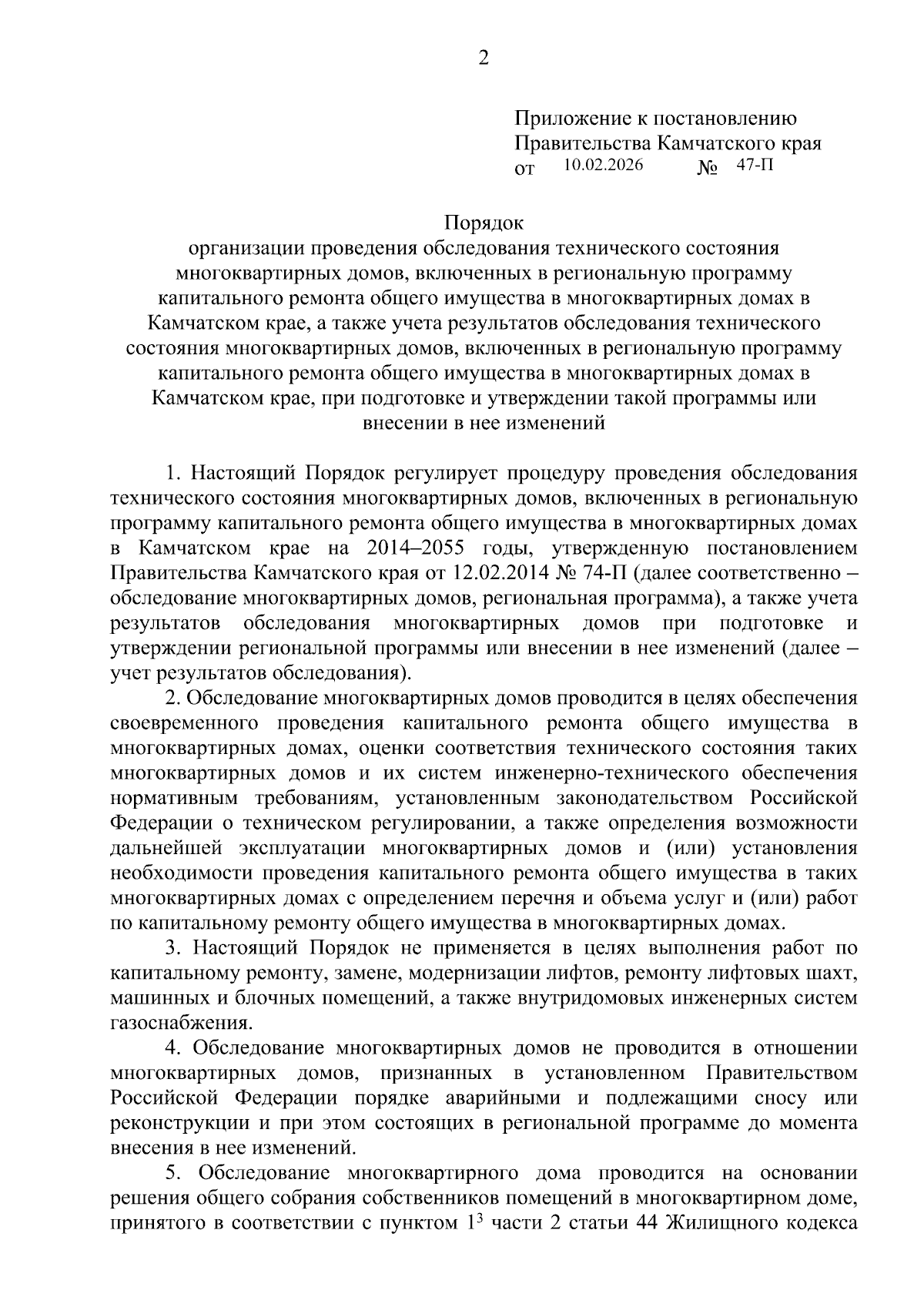 2

Приложение к постановлению
Правительства Камчатского края
от 10.02.2026 № 47-П

Порядок
организации проведения обследования технического состояния многоквартирных домов, включенных в региональную программу капитального ремонта общего имущества в многоквартирных домах в Камчатском крае, а также учета результатов обследования технического состояния многоквартирных домов, включенных в региональную программу капитального ремонта общего имущества в многоквартирных домах в Камчатском крае, при подготовке и утверждении такой программы или внесении в нее изменений

1. Настоящий Порядок регулирует процедуру проведения обследования технического состояния многоквартирных домов, включенных в региональную программу капитального ремонта общего имущества в многоквартирных домах в Камчатском крае на 2014–2055 годы, утвержденную постановлением Правительства Камчатского края от 12.02.2014 № 74-П (далее соответственно – обследование многоквартирных домов, региональная программа), а также учета результатов обследования многоквартирных домов при подготовке и утверждении региональной программы или внесении в нее изменений (далее – учет результатов обследования).

2. Обследование многоквартирных домов проводится в целях обеспечения своевременного проведения капитального ремонта общего имущества в многоквартирных домах, оценки соответствия технического состояния таких многоквартирных домов и их систем инженерно-технического обеспечения нормативным требованиям, установленным законодательством Российской Федерации о техническом регулировании, а также определения возможности дальнейшей эксплуатации многоквартирных домов и (или) установления необходимости проведения капитального ремонта общего имущества в таких многоквартирных домах с определением перечня и объема услуг и (или) работ по капитальному ремонту общего имущества в многоквартирных домах.

3. Настоящий Порядок не применяется в целях выполнения работ по капитальному ремонту, замене, модернизации лифтов, ремонту лифтовых шахт, машинных и блочных помещений, а также внутридомовых инженерных систем газоснабжения.

4. Обследование многоквартирных домов не проводится в отношении многоквартирных домов, признанных в установленном Правительством Российской Федерации порядке аварийными и подлежащими сносу или реконструкции и при этом состоящих в региональной программе до момента внесения в нее изменений.

5. Обследование многоквартирного дома проводится на основании решения общего собрания собственников помещений в многоквартирном доме, принятого в соответствии с пунктом $1^3$ части 2 статьи 44 Жилищного кодекса